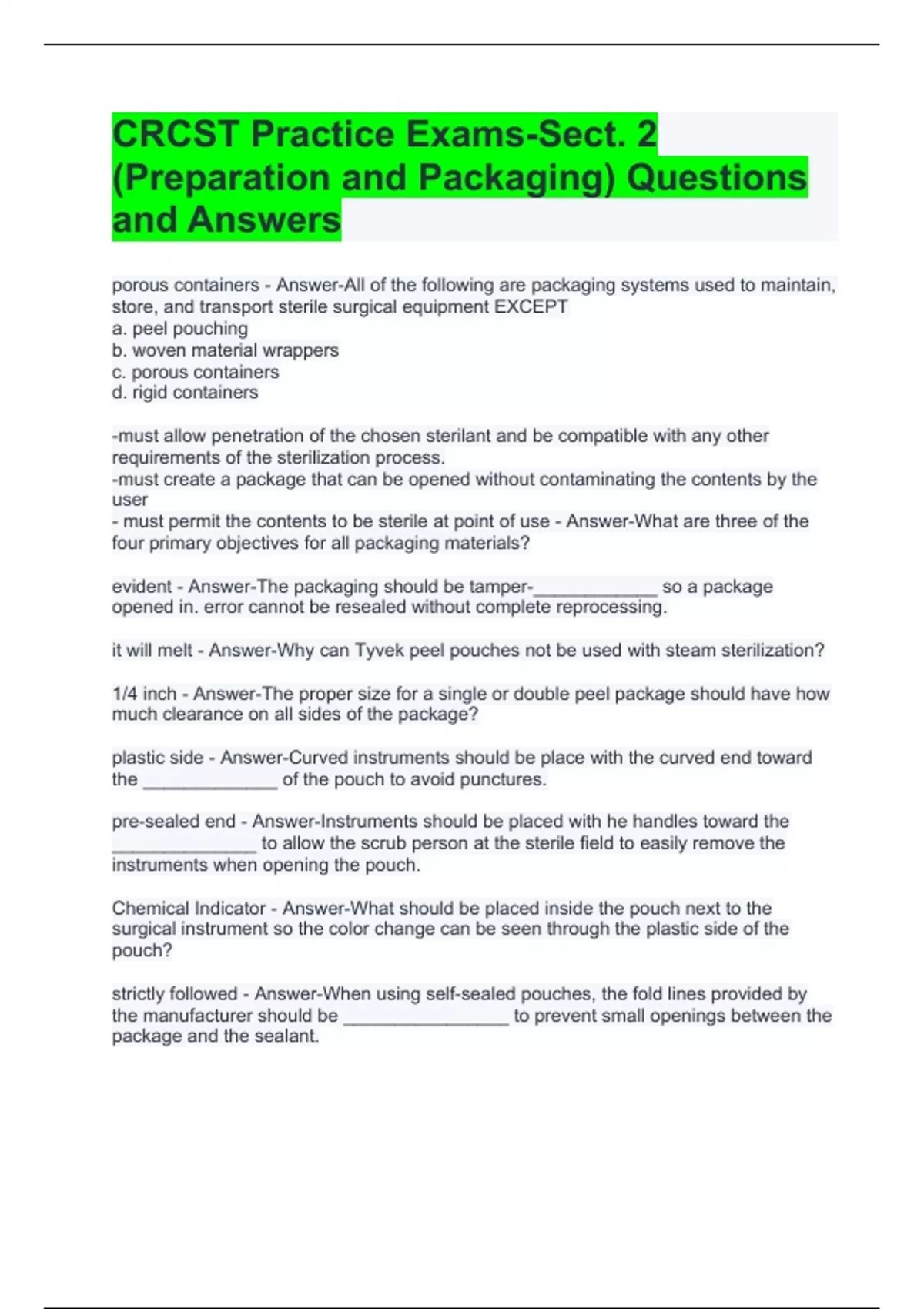 CRCST Practice Exams-Sect. 2 (Preparation and Packaging) Questions and Answers

porous containers - Answer-All of the following are packaging systems used to maintain, store, and transport sterile surgical equipment EXCEPT
a. peel pouching
b. woven material wrappers
c. porous containers
d. rigid containers

-must allow penetration of the chosen sterilant and be compatible with any other requirements of the sterilization process.
-must create a package that can be opened without contaminating the contents by the user
- must permit the contents to be sterile at point of use - Answer-What are three of the four primary objectives for all packaging materials?

evident - Answer-The packaging should be tamper-_____________ so a package opened in. error cannot be resealed without complete reprocessing.

it will melt - Answer-Why can Tyvek peel pouches not be used with steam sterilization?

1/4 inch - Answer-The proper size for a single or double peel package should have how much clearance on all sides of the package?

plastic side - Answer-Curved instruments should be place with the curved end toward the ______________ of the pouch to avoid punctures.

pre-sealed end - Answer-Instruments should be placed with he handles toward the _______________ to allow the scrub person at the sterile field to easily remove the instruments when opening the pouch.

Chemical Indicator - Answer-What should be placed inside the pouch next to the surgical instrument so the color change can be seen through the plastic side of the pouch?

strictly followed - Answer-When using self-sealed pouches, the fold lines provided by the manufacturer should be _________________ to prevent small openings between the package and the sealant.